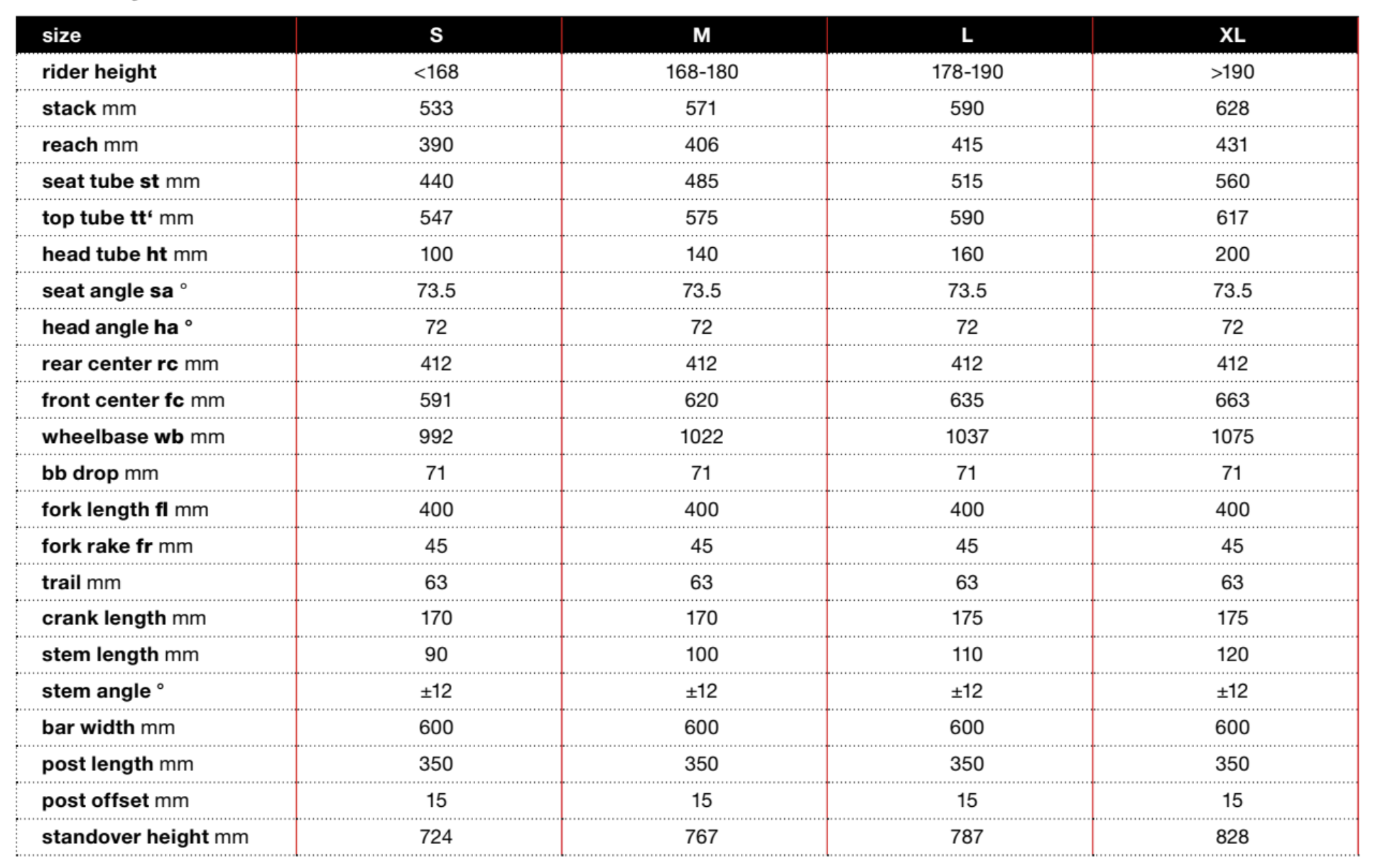 | size | S | M | L | XL |
|---|---|---|---|---|
| rider height | <168 | 168-180 | 178-190 | >190 |
| stack mm | 533 | 571 | 590 | 628 |
| reach mm | 390 | 406 | 415 | 431 |
| seat tube st mm | 440 | 485 | 515 | 560 |
| top tube tt‘ mm | 547 | 575 | 590 | 617 |
| head tube ht mm | 100 | 140 | 160 | 200 |
| seat angle sa ° | 73.5 | 73.5 | 73.5 | 73.5 |
| head angle ha ° | 72 | 72 | 72 | 72 |
| rear center rc mm | 412 | 412 | 412 | 412 |
| front center fc mm | 591 | 620 | 635 | 663 |
| wheelbase wb mm | 992 | 1022 | 1037 | 1075 |
| bb drop mm | 71 | 71 | 71 | 71 |
| fork length fl mm | 400 | 400 | 400 | 400 |
| fork rake fr mm | 45 | 45 | 45 | 45 |
| trail mm | 63 | 63 | 63 | 63 |
| crank length mm | 170 | 170 | 175 | 175 |
| stem length mm | 90 | 100 | 110 | 120 |
| stem angle ° | ±12 | ±12 | ±12 | ±12 |
| bar width mm | 600 | 600 | 600 | 600 |
| post length mm | 350 | 350 | 350 | 350 |
| post offset mm | 15 | 15 | 15 | 15 |
| standover height mm | 724 | 767 | 787 | 828 |